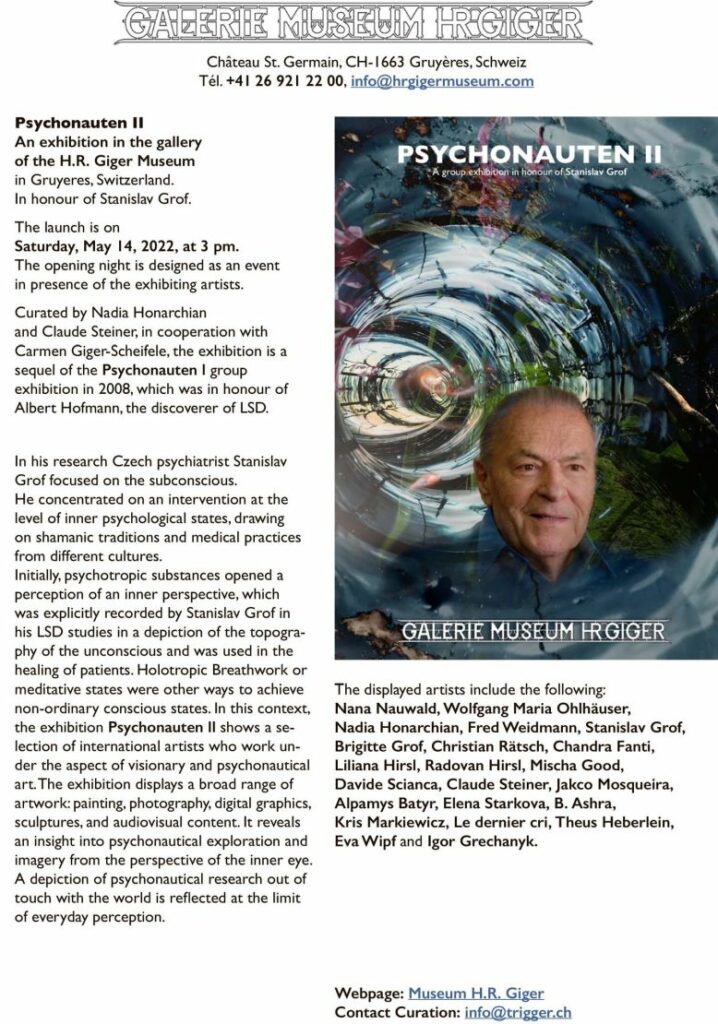 GALERIE MUSEUM HRGIGER

Château St. Germain, CH-1663 Gruyères, Schweiz
Tél. +41 26 921 22 00, info@hrgigermuseum.com

Psychonauten II
An exhibition in the gallery of the H.R. Giger Museum
in Gruyeres, Switzerland.
In honour of Stanislav Grof.

The launch is on
Saturday, May 14, 2022, at 3 pm.
The opening night is designed as an event in presence of the exhibiting artists.

Curated by Nadia Honarchian and Claude Steiner, in cooperation with Carmen Giger-Scheifele, the exhibition is a sequel of the Psychonauten I group exhibition in 2008, which was in honour of Albert Hofmann, the discoverer of LSD.

In his research Czech psychiatrist Stanislav Grof focused on the subconscious.
He concentrated on an intervention at the level of inner psychological states, drawing on shamanic traditions and medical practices from different cultures.
Initially, psychotropic substances opened a perception of an inner perspective, which was explicitly recorded by Stanislav Grof in his LSD studies in a depiction of the topography of the unconscious and was used in the healing of patients. Holotropic Breathwork or meditative states were other ways to achieve non-ordinary conscious states. In this context, the exhibition Psychonauten II shows a selection of international artists who work under the aspect of visionary and psychonautical art. The exhibition displays a broad range of artwork: painting, photography, digital graphics, sculptures, and audiovisual content. It reveals an insight into psychonautical exploration and imagery from the perspective of the inner eye. A depiction of psychonautical research out of touch with the world is reflected at the limit of everyday perception.

PSYCHONAUTEN II
A group exhibition in honour of Stanislav Grof

GALERIE MUSEUM HRGIGER

The displayed artists include the following:
Nana Nauwald, Wolfgang Maria Ohlhäuser, Nadia Honarchian, Fred Weidmann, Stanislav Grof, Brigitte Grof, Christian Rätsch, Chandra Fanti, Liliana Hirsl, Radovan Hirsl, Mischa Good, Davide Scianca, Claude Steiner, Jakco Mosqueira, Alpamys Batyr, Elena Starkova, B. Ashra, Kris Markiewicz, Le dernier cri, Theus Heberlein, Eva Wipf and Igor Grechanyk.

Webpage: Museum H.R. Giger
Contact Curation: info@trigger.ch